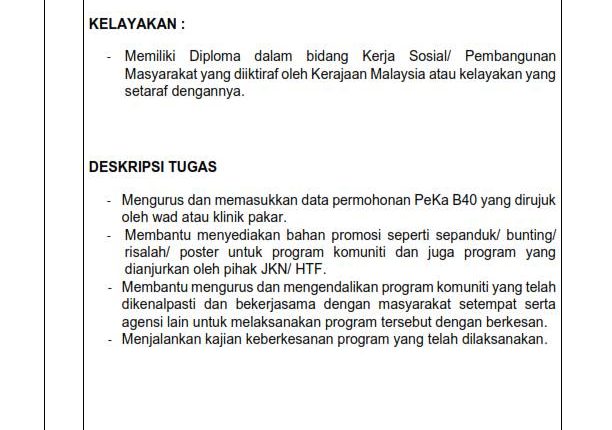 KELAYAKAN :

- Memiliki Diploma dalam bidang Kerja Sosial/ Pembangunan Masyarakat yang diiktiraf oleh Kerajaan Malaysia atau kelayakan yang setaraf dengannya.

DESKRIPSI TUGAS

- Mengurus dan memasukkan data permohonan PeKa B40 yang dirujuk oleh wad atau klinik pakar.
- Membantu menyediakan bahan promosi seperti sepanduk/ bunting/ risalah/ poster untuk program komuniti dan juga program yang dianjurkan oleh pihak JKN/ HTF.
- Membantu mengurus dan mengendalikan program komuniti yang telah dikenalpasti dan bekerjasama dengan masyarakat setempat serta agensi lain untuk melaksanakan program tersebut dengan berkesan.
- Menjalankan kajian keberkesanan program yang telah dilaksanakan.